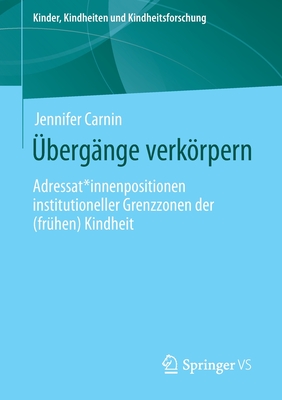 Kinder, Kindheiten und Kindheitsforschung

Jennifer Carnin

Übergänge verkörpern

Adressat*innenpositionen institutioneller Grenzzonen der (frühen) Kindheit

Springer VS